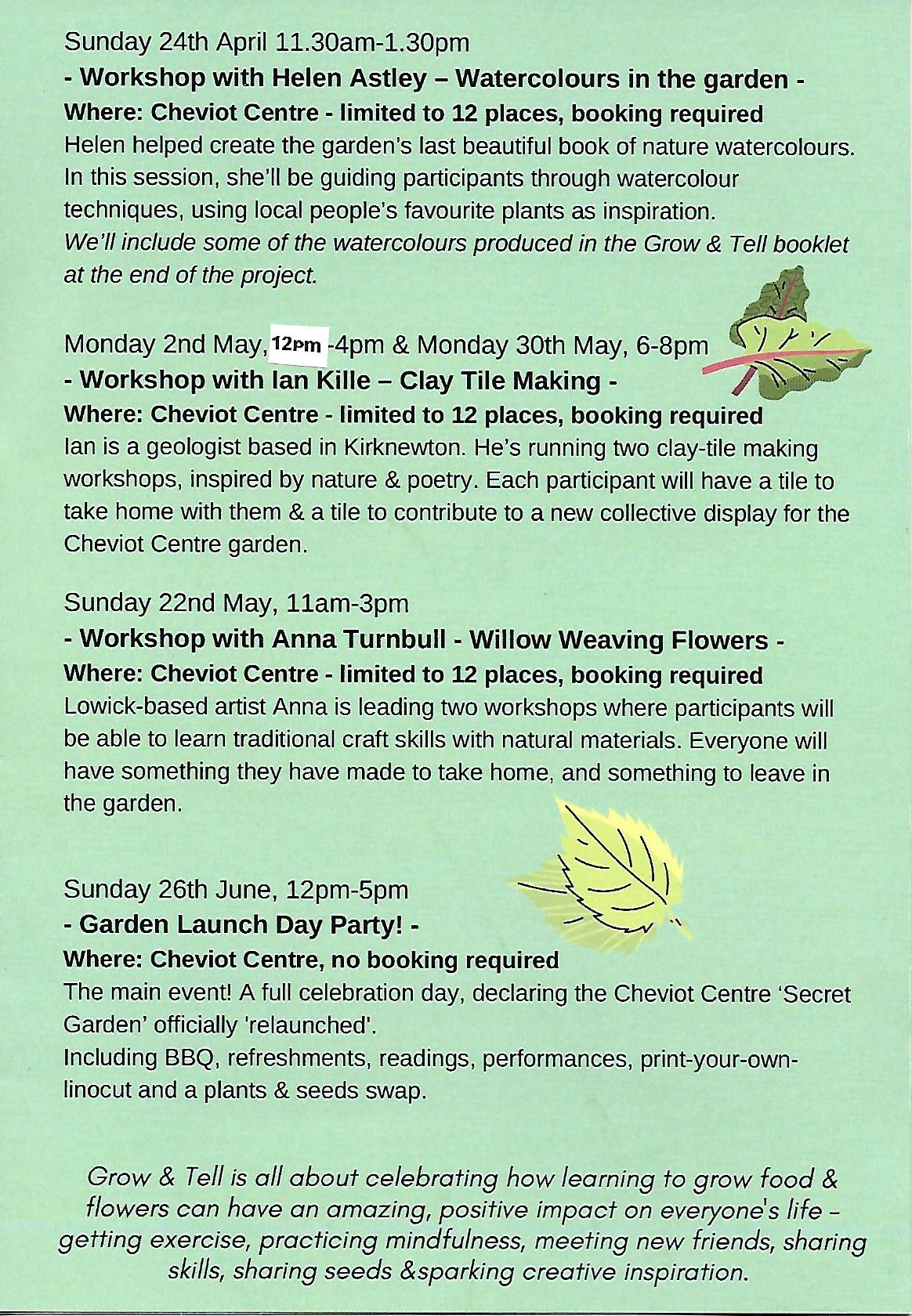 Sunday 24th April 11.30am-1.30pm

- Workshop with Helen Astley – Watercolours in the garden -

Where: Cheviot Centre - limited to 12 places, booking required

Helen helped create the garden's last beautiful book of nature watercolours. In this session, she'll be guiding participants through watercolour techniques, using local people's favourite plants as inspiration. We'll include some of the watercolours produced in the Grow & Tell booklet at the end of the project.

Monday 2nd May, 12pm -4pm & Monday 30th May, 6-8pm

- Workshop with Ian Kille – Clay Tile Making -

Where: Cheviot Centre - limited to 12 places, booking required

Ian is a geologist based in Kirknewton. He's running two clay-tile making workshops, inspired by nature & poetry. Each participant will have a tile to take home with them & a tile to contribute to a new collective display for the Cheviot Centre garden.

Sunday 22nd May, 11am-3pm

- Workshop with Anna Turnbull - Willow Weaving Flowers -

Where: Cheviot Centre - limited to 12 places, booking required

Lowick-based artist Anna is leading two workshops where participants will be able to learn traditional craft skills with natural materials. Everyone will have something they have made to take home, and something to leave in the garden.

Sunday 26th June, 12pm-5pm

- Garden Launch Day Party! -

Where: Cheviot Centre, no booking required

The main event! A full celebration day, declaring the Cheviot Centre 'Secret Garden' officially 'relaunched'.
Including BBQ, refreshments, readings, performances, print-your-own-linocut and a plants & seeds swap.

Grow & Tell is all about celebrating how learning to grow food & flowers can have an amazing, positive impact on everyone's life - getting exercise, practicing mindfulness, meeting new friends, sharing skills, sharing seeds &sparking creative inspiration.